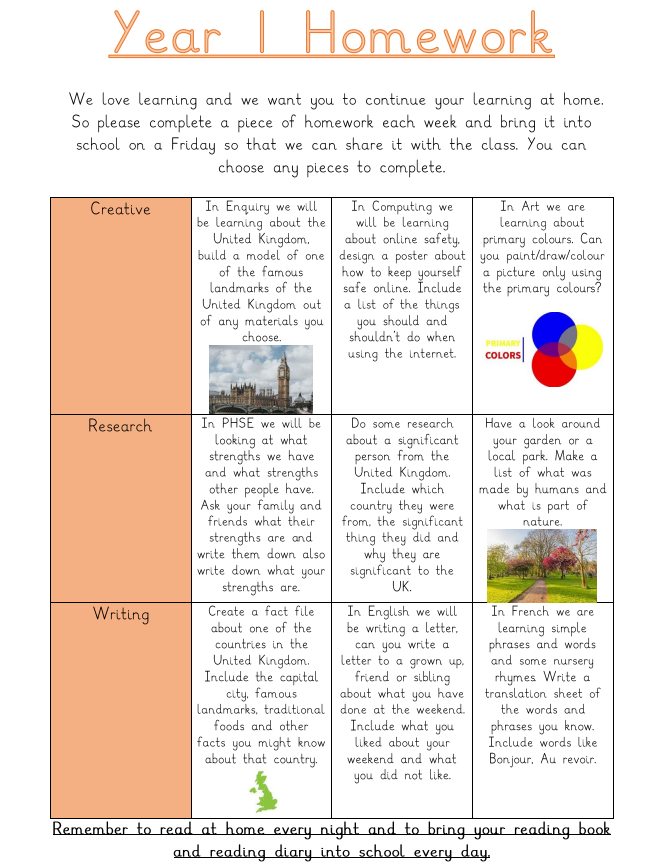 Year 1 Homework

We love learning and we want you to continue your learning at home. So please complete a piece of homework each week and bring it into school on a Friday so that we can share it with the class. You can choose any pieces to complete.

| Creative | In Enquiry we will be learning about the United Kingdom, build a model of one of the famous landmarks of the United Kingdom out of any materials you choose. | In Computing we will be learning about online safety, design a poster about how to keep yourself safe online. Include a list of the things you should and shouldn't do when using the internet. | In Art we are learning about primary colours. Can you paint/draw/colour a picture only using the primary colours? PRIMARY COLORS |
|---|---|---|---|
| Research | In PHSE we will be looking at what strengths we have and what strengths other people have. Ask your family and friends what their strengths are and write them down also write down what your strengths are. | Do some research about a significant person from the United Kingdom. Include which country they were from, the significant thing they did and why they are significant to the UK. | Have a look around your garden or a local park. Make a list of what was made by humans and what is part of nature. |
| Writing | Create a fact file about one of the countries in the United Kingdom. Include the capital city, famous landmarks, traditional foods and other facts you might know about that country. | In English we will be writing a letter, can you write a letter to a grown up, friend or sibling about what you have done at the weekend. Include what you liked about your weekend and what you did not like. | In French we are learning simple phrases and words and some nursery rhymes. Write a translation sheet of the words and phrases you know. Include words like Bonjour, Au revoir. |

Remember to read at home every night and to bring your reading book and reading diary into school every day.